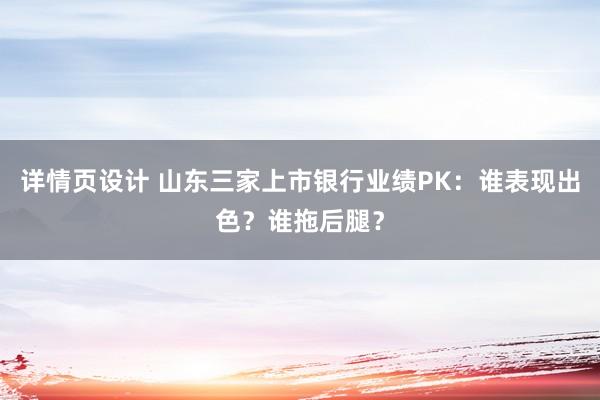 详情页设计 山东三家上市银行业绩PK：谁表现出色？谁拖后腿？